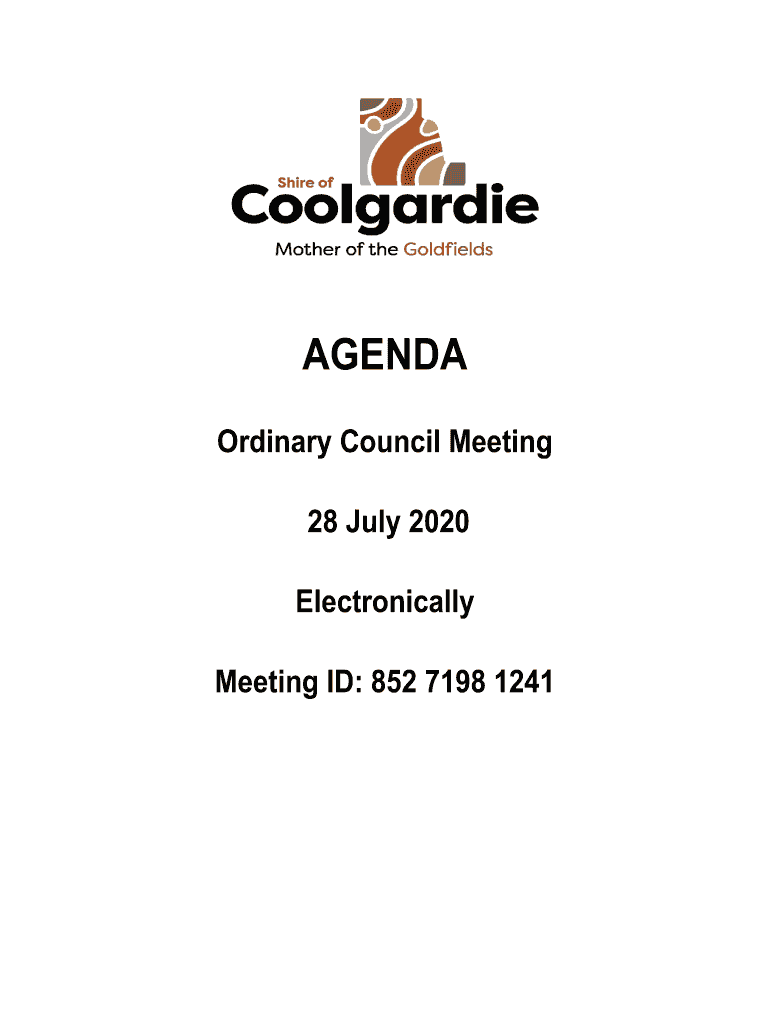 Shire of
Coolgardie
Mother of the Goldfields

AGENDA

Ordinary Council Meeting

28 July 2020

Electronically

Meeting ID: 852 7198 1241